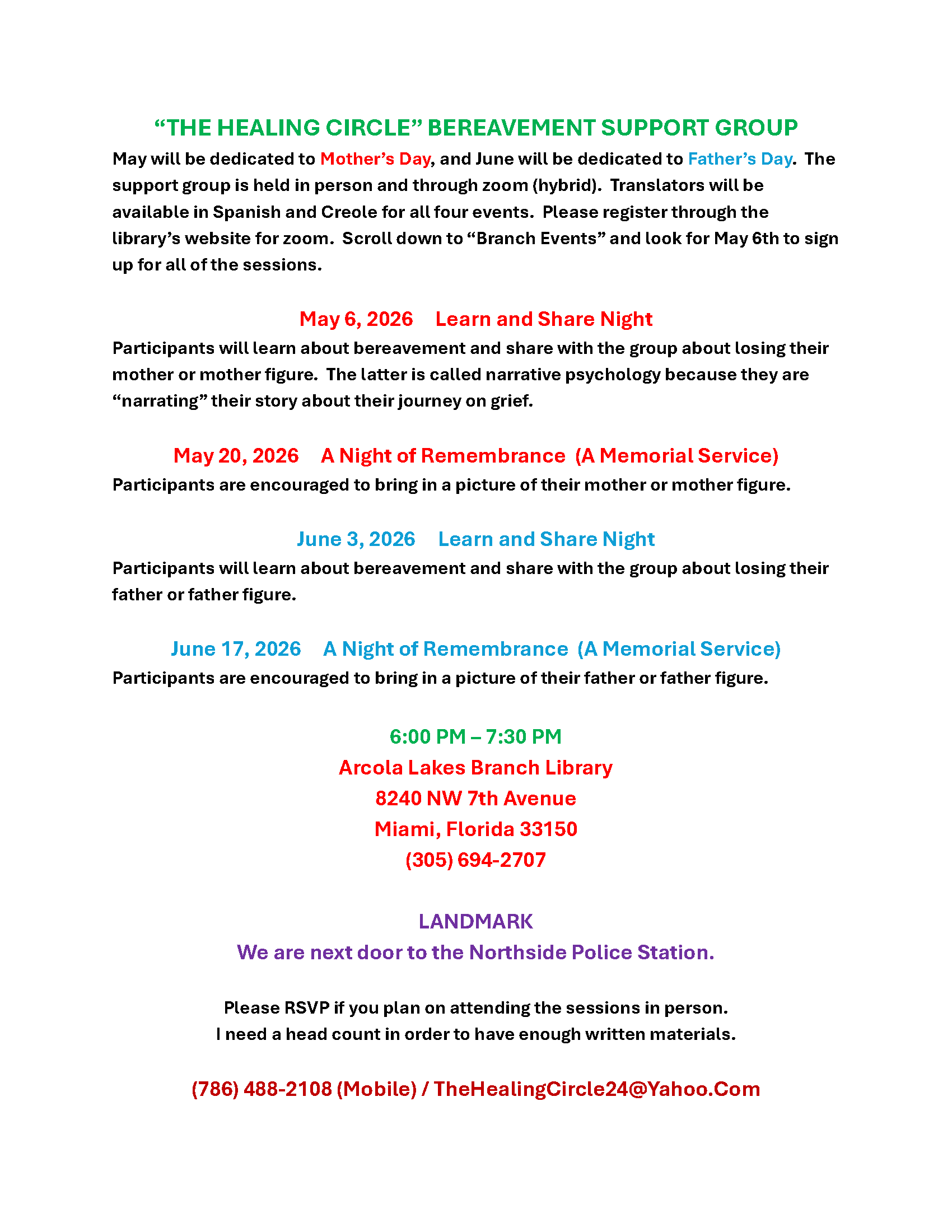 “THE HEALING CIRCLE” BEREAVEMENT SUPPORT GROUP

May will be dedicated to Mother’s Day, and June will be dedicated to Father’s Day. The support group is held in person and through zoom (hybrid). Translators will be available in Spanish and Creole for all four events. Please register through the library’s website for zoom. Scroll down to “Branch Events” and look for May 6th to sign up for all of the sessions.

May 6, 2026 Learn and Share Night

Participants will learn about bereavement and share with the group about losing their mother or mother figure. The latter is called narrative psychology because they are “narrating” their story about their journey on grief.

May 20, 2026 A Night of Remembrance (A Memorial Service)

Participants are encouraged to bring in a picture of their mother or mother figure.

June 3, 2026 Learn and Share Night

Participants will learn about bereavement and share with the group about losing their father or father figure.

June 17, 2026 A Night of Remembrance (A Memorial Service)

Participants are encouraged to bring in a picture of their father or father figure.

6:00 PM – 7:30 PM
Arcola Lakes Branch Library
8240 NW 7th Avenue
Miami, Florida 33150
(305) 694-2707

LANDMARK
We are next door to the Northside Police Station.

Please RSVP if you plan on attending the sessions in person.
I need a head count in order to have enough written materials.

(786) 488-2108 (Mobile) / TheHealingCircle24@Yahoo.Com